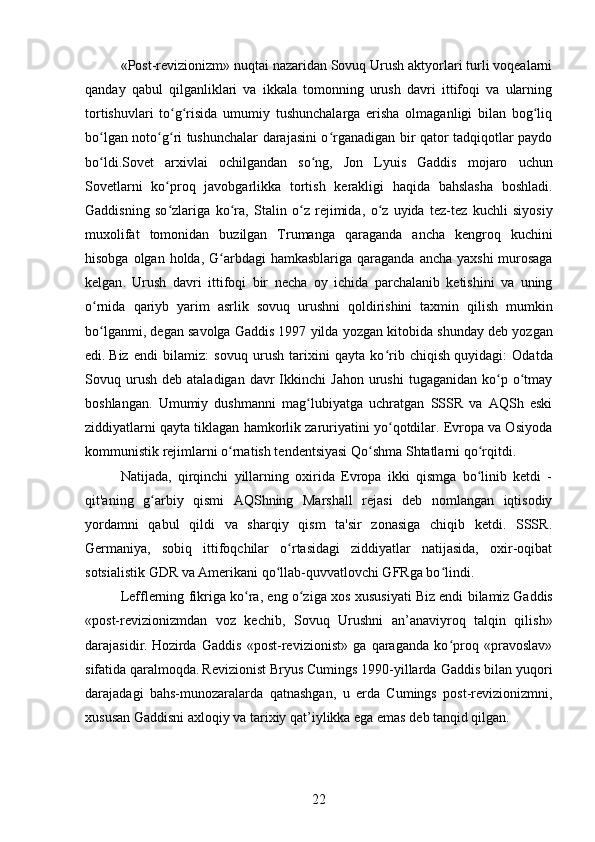 «Post-revizionizm» nuqtai nazaridan Sovuq Urush aktyorlari turli voqealarni qanday qabul qilganliklari va ikkala tomonning urush davri ittifoqi va ularning tortishuvlari toʻgʻrisida umumiy tushunchalarga erisha olmaganligi bilan bogʻliq boʻlgan notoʻgʻri tushunchalar darajasini oʻrganadigan bir qator tadqiqotlar paydo boʻldi.Sovet arxivlai ochilgandan soʻng, Jon Lyuis Gaddis mojaro uchun Sovetlarni koʻproq javobgarlikka tortish kerakligi haqida bahslasha boshladi. Gaddisning soʻzlariga koʻra, Stalin oʻz rejimida, oʻz uyida tez-tez kuchli siyosiy muxolifat tomonidan buzilgan Trumanga qaraganda ancha kengroq kuchini hisobga olgan holda, Gʻarbdagi hamkasblariga qaraganda ancha yaxshi murosaga kelgan. Urush davri ittifoqi bir necha oy ichida parchalanib ketishini va uning oʻrnida qariyb yarim asrlik sovuq urushni qoldirishini taxmin qilish mumkin boʻlganmi, degan savolga Gaddis 1997 yilda yozgan kitobida shunday deb yozgan edi. Biz endi bilamiz: sovuq urush tarixini qayta koʻrib chiqish quyidagi: Odatda Sovuq urush deb ataladigan davr Ikkinchi Jahon urushi tugaganidan koʻp oʻtmay boshlangan. Umumiy dushmanni magʻlubiyatga uchratgan SSSR va AQSh eski ziddiyatlarni qayta tiklagan hamkorlik zaruriyatini yoʻqotdilar. Evropa va Osiyoda kommunistik rejimlarni oʻrnatish tendentsiyasi Qoʻshma Shtatlarni qoʻrqitdi.

Natijada, qirqinchi yillarning oxirida Evropa ikki qismga boʻlinib ketdi - qit'aning gʻarbiy qismi AQShning Marshall rejasi deb nomlangan iqtisodiy yordamni qabul qildi va sharqiy qism ta'sir zonasiga chiqib ketdi. SSSR. Germaniya, sobiq ittifoqchilar oʻrtasidagi ziddiyatlar natijasida, oxir-oqibat sotsialistik GDR va Amerikani qoʻllab-quvvatlovchi GFRga boʻlindi.

Lefflerning fikriga koʻra, eng oʻziga xos xususiyati Biz endi bilamiz Gaddis «post-revizionizmdan voz kechib, Sovuq Urushni an’anaviyroq talqin qilish» darajasidir. Hozirda Gaddis «post-revizionist» ga qaraganda koʻproq «pravoslav» sifatida qaralmoqda. Revizionist Bryus Cumings 1990-yillarda Gaddis bilan yuqori darajadagi bahs-munozaralarda qatnashgan, u erda Cumings post-revizionizmni, xususan Gaddisni axloqiy va tarixiy qat’iylikka ega emas deb tanqid qilgan.

22